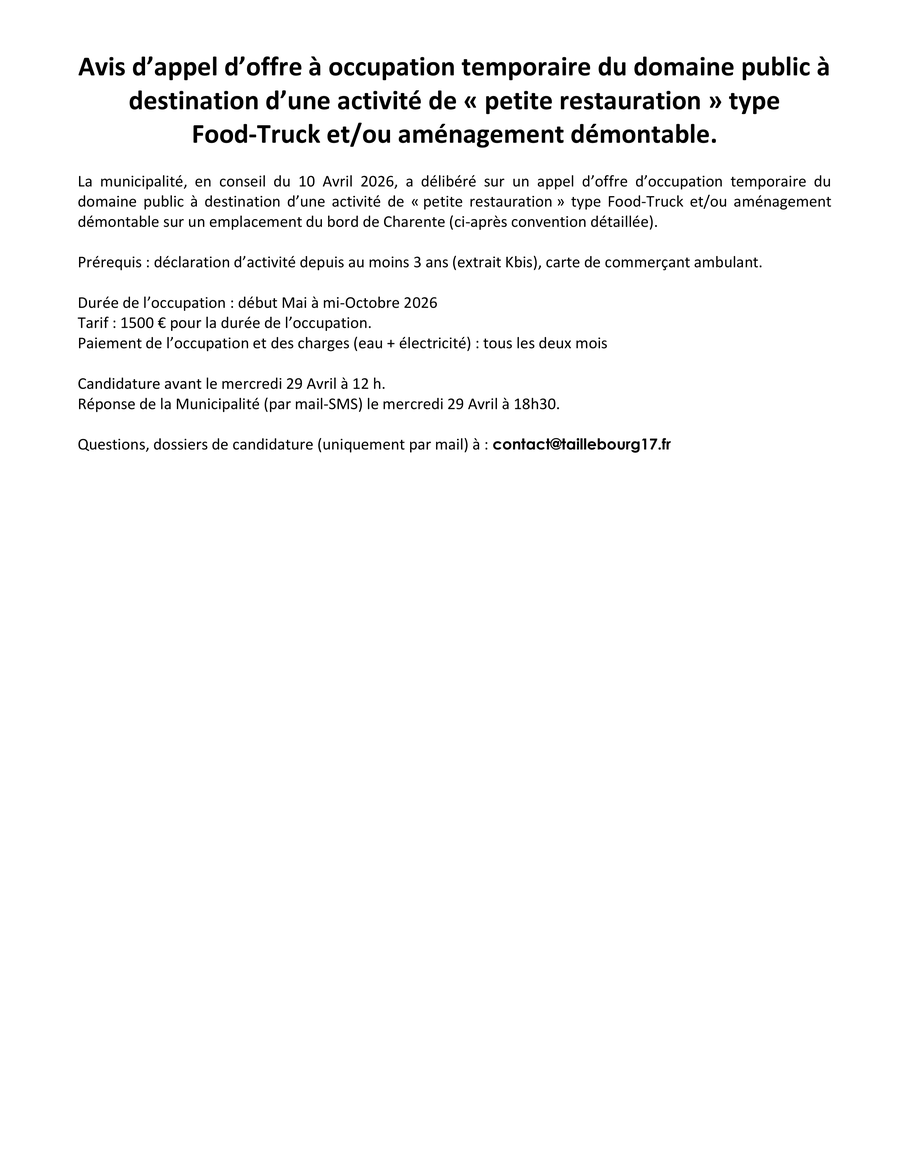 Avis d’appel d’offre à occupation temporaire du domaine public à destination d’une activité de « petite restauration » type Food-Truck et/ou aménagement démontable.

La municipalité, en conseil du 10 Avril 2026, a délibéré sur un appel d’offre d’occupation temporaire du domaine public à destination d’une activité de « petite restauration » type Food-Truck et/ou aménagement démontable sur un emplacement du bord de Charente (ci-après convention détaillée).

Prérequis : déclaration d’activité depuis au moins 3 ans (extrait Kbis), carte de commerçant ambulant.

Durée de l’occupation : début Mai à mi-Octobre 2026
Tarif : 1500 € pour la durée de l’occupation.
Paiement de l’occupation et des charges (eau + électricité) : tous les deux mois

Candidature avant le mercredi 29 Avril à 12 h.
Réponse de la Municipalité (par mail-SMS) le mercredi 29 Avril à 18h30.

Questions, dossiers de candidature (uniquement par mail) à : contact@taillebourg17.fr